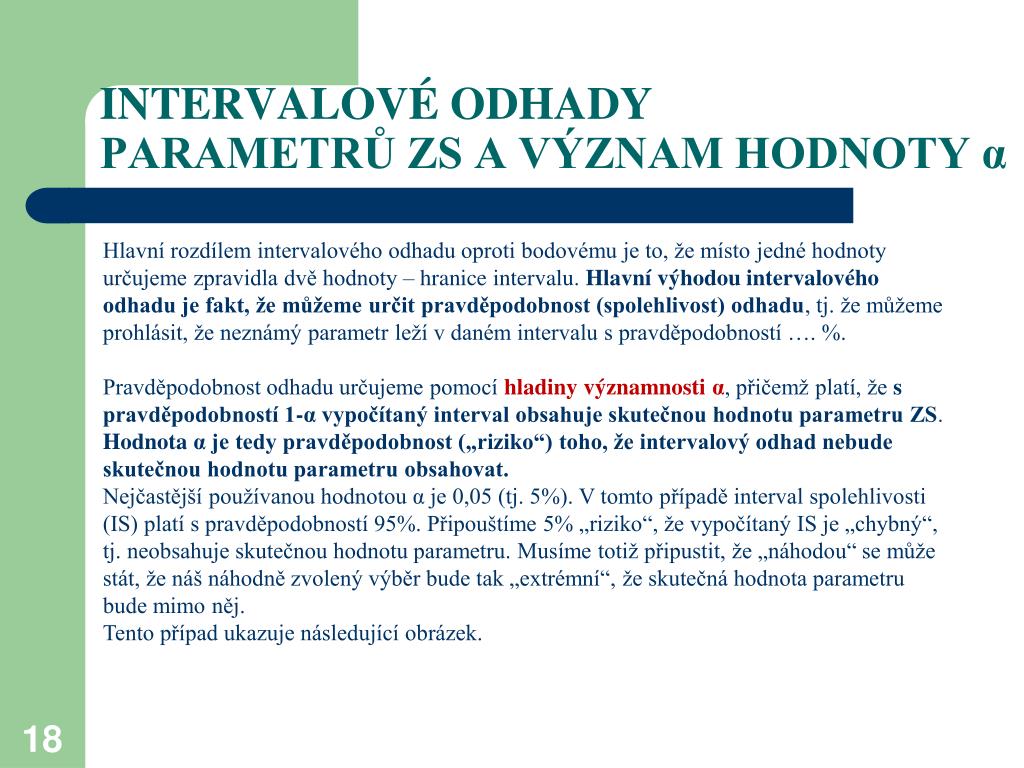 INTERVALOVÉ ODHADY PARAMETRŮ ZS A VÝZNAM HODNOTY α

Hlavní rozdílem intervalového odhadu oproti bodovému je to, že místo jedné hodnoty určujeme zpravidla dvě hodnoty – hranice intervalu. Hlavní výhodou intervalového odhadu je fakt, že můžeme určit pravděpodobnost (spolehlivost) odhadu, tj. že můžeme prohlásit, že neznámý parametr leží v daném intervalu s pravděpodobností …. %.

Pravděpodobnost odhadu určujeme pomocí hladiny významnosti α, přičemž platí, že s pravděpodobností 1-α vypočítaný interval obsahuje skutečnou hodnotu parametru ZS. Hodnota α je tedy pravděpodobnost („riziko“) toho, že intervalový odhad nebude skutečnou hodnotu parametru obsahovat.
Nejčastější používanou hodnotou α je 0,05 (tj. 5%). V tomto případě interval spolehlivosti (IS) platí s pravděpodobností 95%. Připouštíme 5% „riziko“, že vypočítaný IS je „chybný“, tj. neobsahuje skutečnou hodnotu parametru. Musíme totiž připustit, že „náhodou“ se může stát, že náš náhodně zvolený výběr bude tak „extrémní“, že skutečná hodnota parametru bude mimo něj.
Tento případ ukazuje následující obrázek.

18